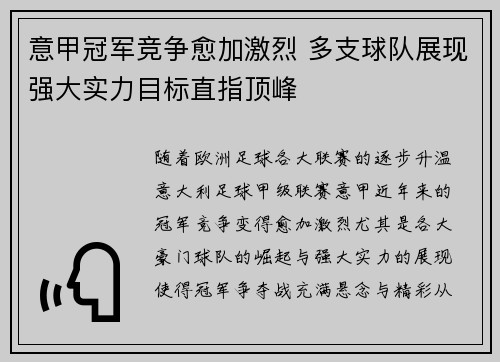 意甲冠军竞争愈加激烈 多支球队展现强大实力目标直指顶峰

随着欧洲足球各大联赛的逐步升温意大利足球甲级联赛意甲近年来的冠军竞争变得愈加激烈尤其是各大豪门球队的崛起与强大实力的展现使得冠军争夺战充满悬念与精彩从